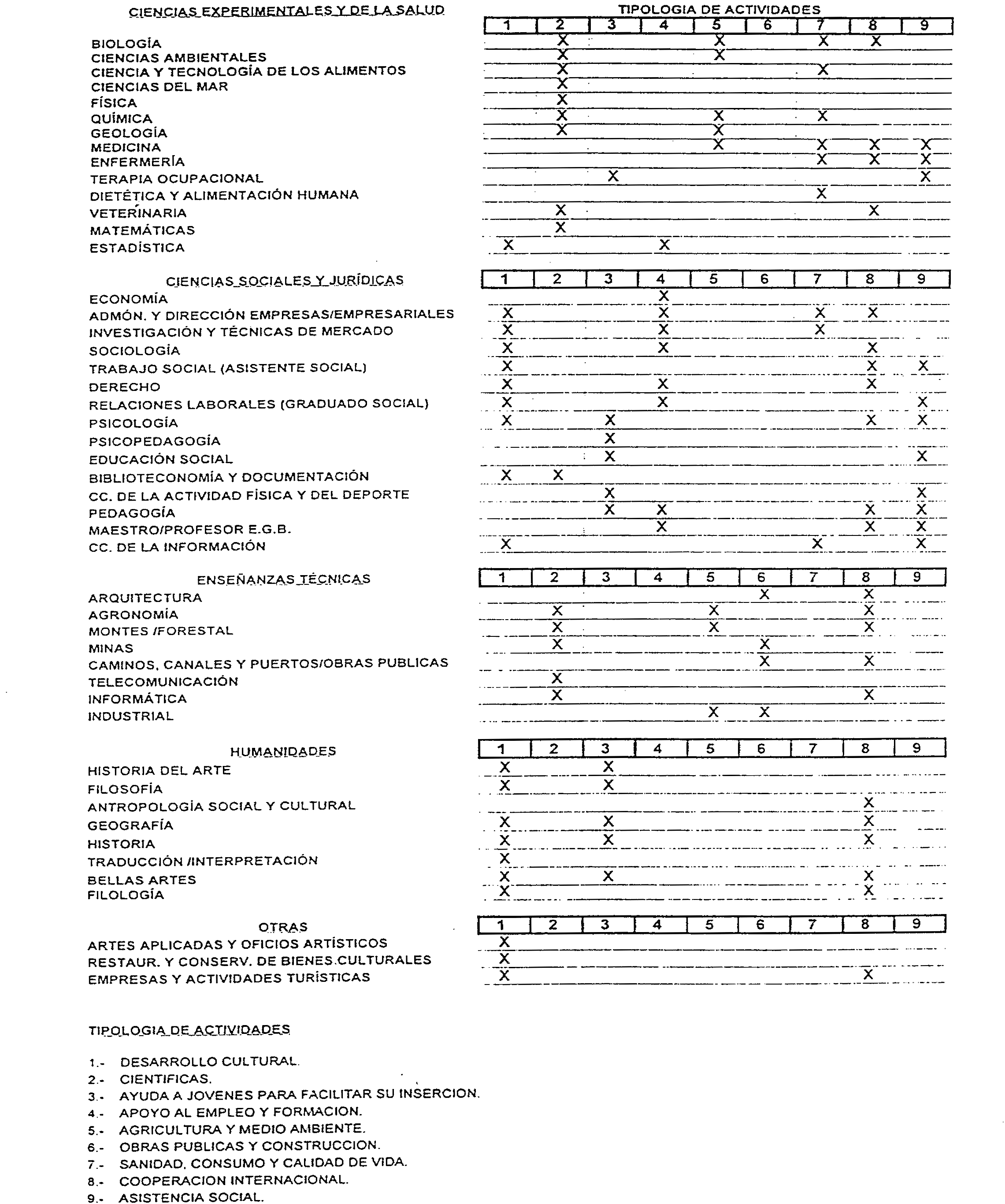 TIPOLOGIA DE ACTIVIDADES

| CIENCIAS EXPERIMENTALES Y DE LA SALUD | 1 | 2 | 3 | 4 | 5 | 6 | 7 | 8 | 9 |
|---|---|---|---|---|---|---|---|---|---|
| BIOLOGÍA | | X | | | X | | X | X | |
| CIENCIAS AMBIENTALES | | X | | | X | | | | |
| CIENCIA Y TECNOLOGÍA DE LOS ALIMENTOS | | X | | | | | X | | |
| CIENCIAS DEL MAR | | X | | | | | | | |
| FÍSICA | | X | | | | | | | |
| QUÍMICA | | X | | | X | | X | | |
| GEOLOGÍA | | X | | | X | | | | |
| MEDICINA | | | | | X | | X | X | X |
| ENFERMERÍA | | | | | | | X | X | X |
| TERAPIA OCUPACIONAL | | | X | | | | | | X |
| DIETÉTICA Y ALIMENTACIÓN HUMANA | | | | | | | X | | |
| VETERINARIA | | X | | | | | | X | |
| MATEMÁTICAS | | X | | | | | | | |
| ESTADÍSTICA | X | | | X | | | | | |

| CIENCIAS SOCIALES Y JURÍDICAS | 1 | 2 | 3 | 4 | 5 | 6 | 7 | 8 | 9 |
|---|---|---|---|---|---|---|---|---|---|
| ECONOMÍA | | | | X | | | | | |
| ADMÓN. Y DIRECCIÓN EMPRESAS/EMPRESARIALES | X | | | X | | | X | X | |
| INVESTIGACIÓN Y TÉCNICAS DE MERCADO | X | | | X | | | X | | |
| SOCIOLOGÍA | X | | | X | | | | X | |
| TRABAJO SOCIAL (ASISTENTE SOCIAL) | X | | | | | | | X | X |
| DERECHO | X | | | X | | | | X | |
| RELACIONES LABORALES (GRADUADO SOCIAL) | X | | | X | | | | | X |
| PSICOLOGÍA | X | | X | | | | | X | X |
| PSICOPEDAGOGÍA | | | X | | | | | | |
| EDUCACIÓN SOCIAL | | | X | | | | | | X |
| BIBLIOTECONOMÍA Y DOCUMENTACIÓN | X | X | | | | | | | |
| CC. DE LA ACTIVIDAD FÍSICA Y DEL DEPORTE | | | X | | | | | | X |
| PEDAGOGÍA | | | X | X | | | | X | X |
| MAESTRO/PROFESOR E.G.B. | | | | X | | | | X | X |
| CC. DE LA INFORMACIÓN | X | | | | | | X | | X |

| ENSEÑANZAS TÉCNICAS | 1 | 2 | 3 | 4 | 5 | 6 | 7 | 8 | 9 |
|---|---|---|---|---|---|---|---|---|---|
| ARQUITECTURA | | | | | | X | | X | |
| AGRONOMÍA | | X | | | X | | | X | |
| MONTES /FORESTAL | | X | | | X | | | X | |
| MINAS | | X | | | | X | | | |
| CAMINOS, CANALES Y PUERTOS/OBRAS PUBLICAS | | | | | | X | | X | |
| TELECOMUNICACIÓN | | X | | | | | | | |
| INFORMÁTICA | | X | | | | | | X | |
| INDUSTRIAL | | | | | X | X | | | |

| HUMANIDADES | 1 | 2 | 3 | 4 | 5 | 6 | 7 | 8 | 9 |
|---|---|---|---|---|---|---|---|---|---|
| HISTORIA DEL ARTE | X | | X | | | | | | |
| FILOSOFÍA | X | | X | | | | | | |
| ANTROPOLOGÍA SOCIAL Y CULTURAL | | | | | | | | X | |
| GEOGRAFÍA | X | | X | | | | | X | |
| HISTORIA | X | | X | | | | | X | |
| TRADUCCIÓN /INTERPRETACIÓN | X | | | | | | | | |
| BELLAS ARTES | X | | X | | | | | X | |
| FILOLOGÍA | X | | | | | | | X | |

| OTRAS | 1 | 2 | 3 | 4 | 5 | 6 | 7 | 8 | 9 |
|---|---|---|---|---|---|---|---|---|---|
| ARTES APLICADAS Y OFICIOS ARTÍSTICOS | X | | | | | | | | |
| RESTAUR. Y CONSERV. DE BIENES CULTURALES | X | | | | | | | | |
| EMPRESAS Y ACTIVIDADES TURÍSTICAS | X | | | | | | | X | |

TIPOLOGIA DE ACTIVIDADES

1.- DESARROLLO CULTURAL.
2.- CIENTIFICAS.
3.- AYUDA A JOVENES PARA FACILITAR SU INSERCION.
4.- APOYO AL EMPLEO Y FORMACION.
5.- AGRICULTURA Y MEDIO AMBIENTE.
6.- OBRAS PUBLICAS Y CONSTRUCCION.
7.- SANIDAD, CONSUMO Y CALIDAD DE VIDA.
8.- COOPERACION INTERNACIONAL.
9.- ASISTENCIA SOCIAL.